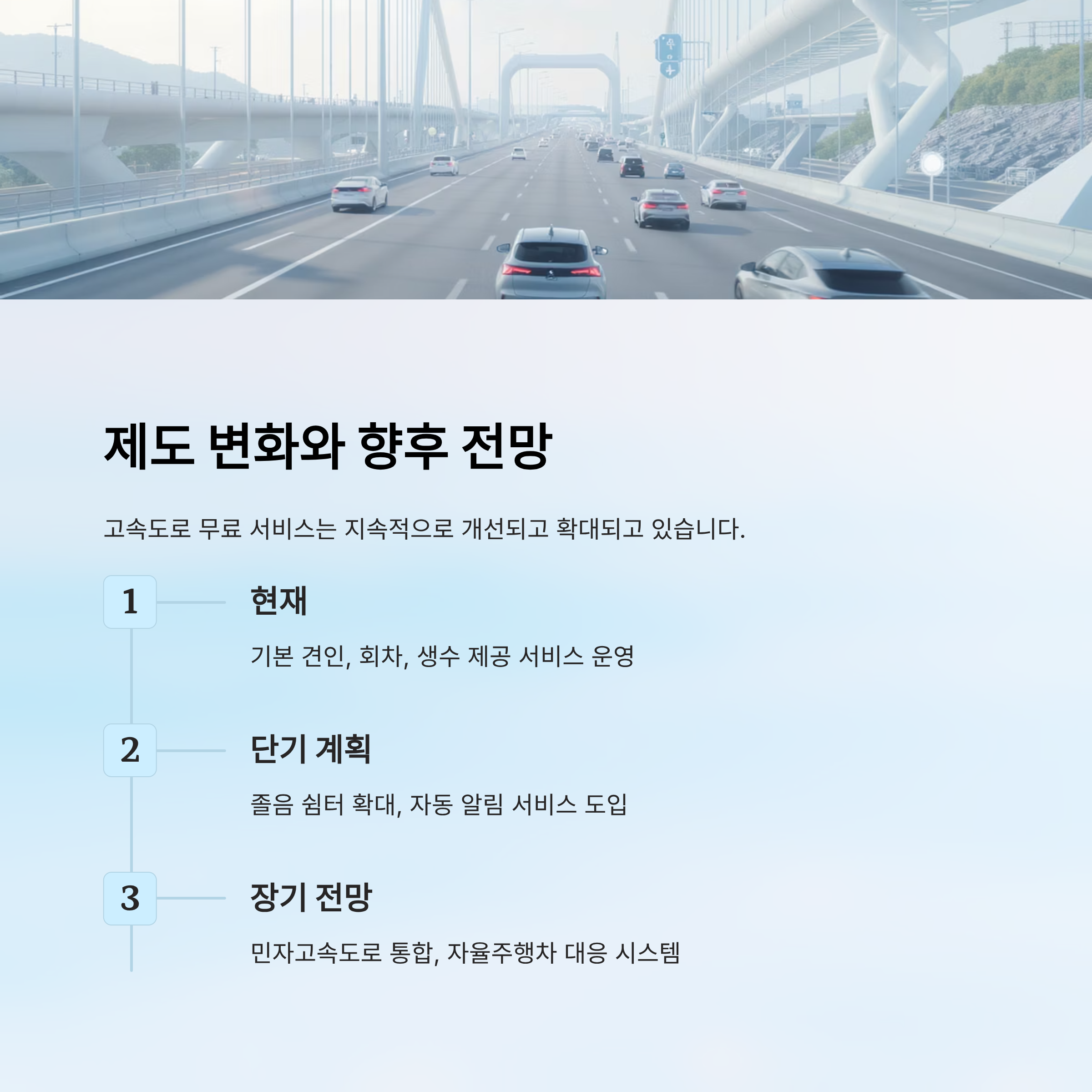 제도 변화와 향후 전망

고속도로 무료 서비스는 지속적으로 개선되고 확대되고 있습니다.

1

현재

기본 견인, 회차, 생수 제공 서비스 운영

2

단기 계획

졸음 쉼터 확대, 자동 알림 서비스 도입

3

장기 전망

민자고속도로 통합, 자율주행차 대응 시스템